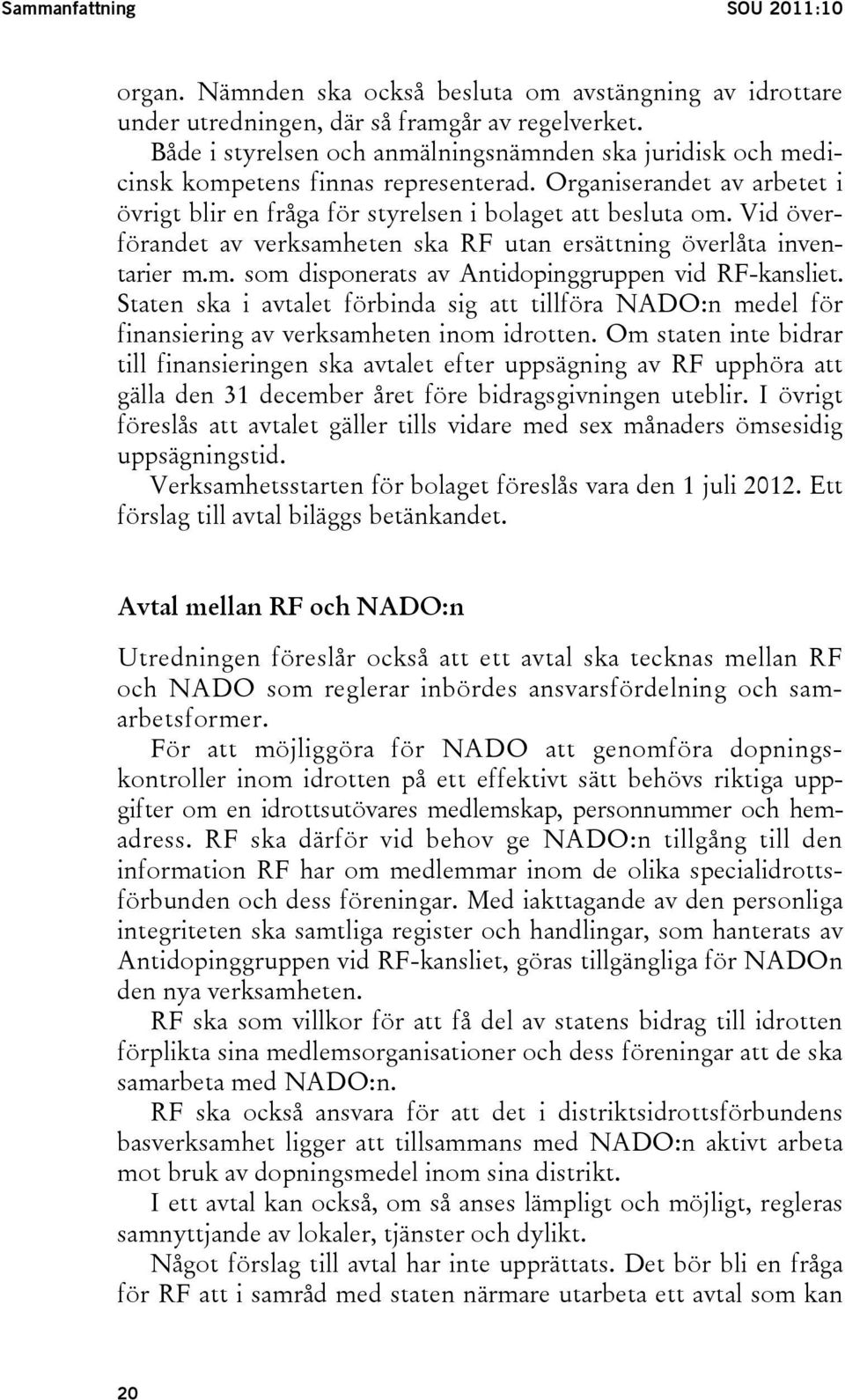 Sammanfattning SOU 2011:10

organ. Nämnden ska också besluta om avstängning av idrottare under utredningen, där så framgår av regelverket.

Både i styrelsen och anmälningsnämnden ska juridisk och medicinsk kompetens finnas representerad. Organiserandet av arbetet i övrigt blir en fråga för styrelsen i bolaget att besluta om. Vid överförandet av verksamheten ska RF utan ersättning överlåta inventarier m.m. som disponerats av Antidopinggruppen vid RF-kansliet. Staten ska i avtalet förbinda sig att tillföra NADO:n medel för finansiering av verksamheten inom idrotten. Om staten inte bidrar till finansieringen ska avtalet efter uppsägning av RF upphöra att gälla den 31 december året före bidragsgivningen uteblir. I övrigt föreslås att avtalet gäller tills vidare med sex månaders ömsesidig uppsägningstid.

Verksamhetsstarten för bolaget föreslås vara den 1 juli 2012. Ett förslag till avtal biläggs betänkandet.

Avtal mellan RF och NADO:n

Utredningen föreslår också att ett avtal ska tecknas mellan RF och NADO som reglerar inbördes ansvarsfördelning och samarbetsformer.

För att möjliggöra för NADO att genomföra dopningskontroller inom idrotten på ett effektivt sätt behövs riktiga uppgifter om en idrottsutövares medlemskap, personnummer och hemadress. RF ska därför vid behov ge NADO:n tillgång till den information RF har om medlemmar inom de olika specialidrottsförbunden och dess föreningar. Med iakttagande av den personliga integriteten ska samtliga register och handlingar, som hanterats av Antidopinggruppen vid RF-kansliet, göras tillgängliga för NADOn den nya verksamheten.

RF ska som villkor för att få del av statens bidrag till idrotten förplikta sina medlemsorganisationer och dess föreningar att de ska samarbeta med NADO:n.

RF ska också ansvara för att det i distriktsidrottsförbundens basverksamhet ligger att tillsammans med NADO:n aktivt arbeta mot bruk av dopningsmedel inom sina distrikt.

I ett avtal kan också, om så anses lämpligt och möjligt, regleras samnyttjande av lokaler, tjänster och dylikt.

Något förslag till avtal har inte upprättats. Det bör bli en fråga för RF att i samråd med staten närmare utarbeta ett avtal som kan

20